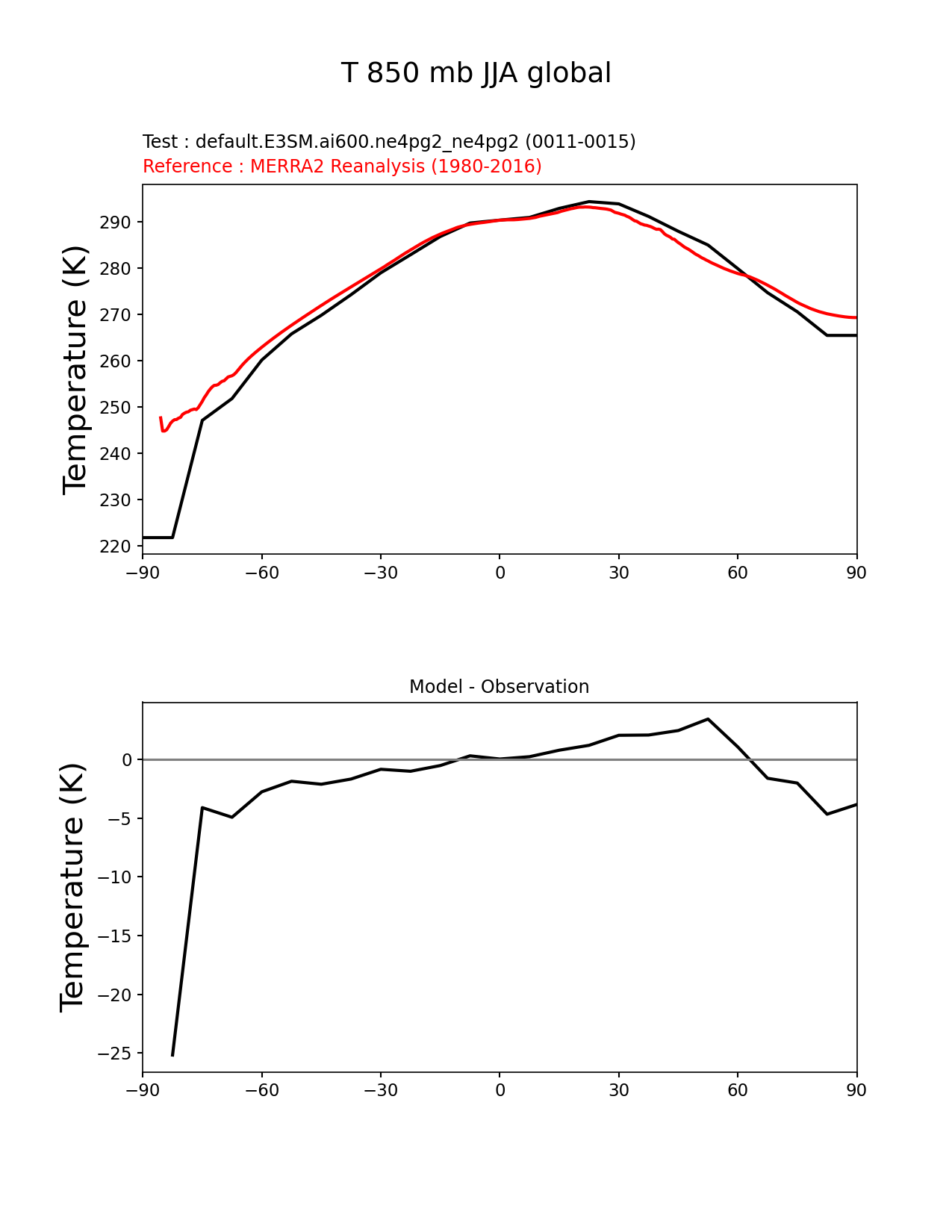 T 850 mb JJA global

Test : default.E3SM.ai600.ne4pg2_ne4pg2 (0011-0015)
Reference : MERRA2 Reanalysis (1980-2016)

Temperature (K)

290
280
270
260
250
240
230
220

−90 −60 −30 0 30 60 90

Model - Observation

Temperature (K)

0
−5
−10
−15
−20
−25

−90 −60 −30 0 30 60 90